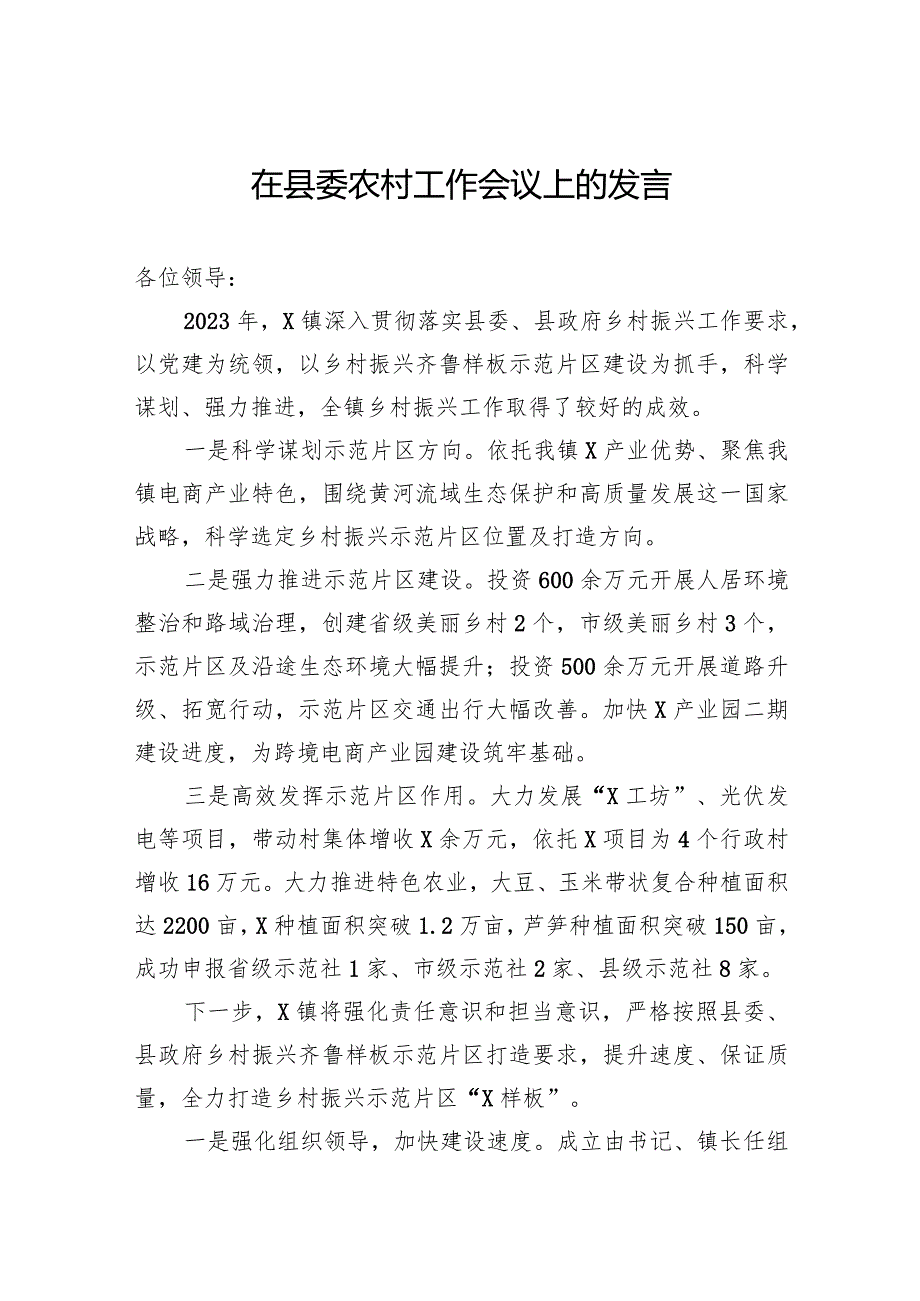 在县委农村工作会议上的发言

各位领导：

2023年，X镇深入贯彻落实县委、县政府乡村振兴工作要求，以党建为统领，以乡村振兴齐鲁样板示范片区建设为抓手，科学谋划、强力推进，全镇乡村振兴工作取得了较好的成效。

一是科学谋划示范片区方向。依托我镇X产业优势、聚焦我镇电商产业特色，围绕黄河流域生态保护和高质量发展这一国家战略，科学选定乡村振兴示范片区位置及打造方向。

二是强力推进示范片区建设。投资600余万元开展人居环境整治和路域治理，创建省级美丽乡村2个，市级美丽乡村3个，示范片区及沿途生态环境大幅提升；投资500余万元开展道路升级、拓宽行动，示范片区交通出行大幅改善。加快X产业园二期建设进度，为跨境电商产业园建设筑牢基础。

三是高效发挥示范片区作用。大力发展“X工坊”、光伏发电等项目，带动村集体增收X余万元，依托X项目为4个行政村增收16万元。大力推进特色农业，大豆、玉米带状复合种植面积达2200亩，X种植面积突破1.2万亩，芦笋种植面积突破150亩，成功申报省级示范社1家、市级示范社2家、县级示范社8家。

下一步，X镇将强化责任意识和担当意识，严格按照县委、县政府乡村振兴齐鲁样板示范片区打造要求，提升速度、保证质量，全力打造乡村振兴示范片区“X样板”。

一是强化组织领导，加快建设速度。成立由书记、镇长任组